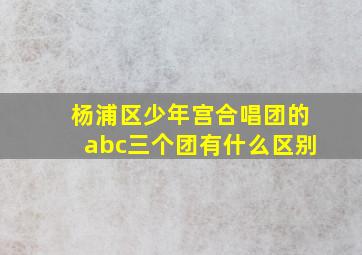 杨浦区少年宫合唱团的abc三个团有什么区别